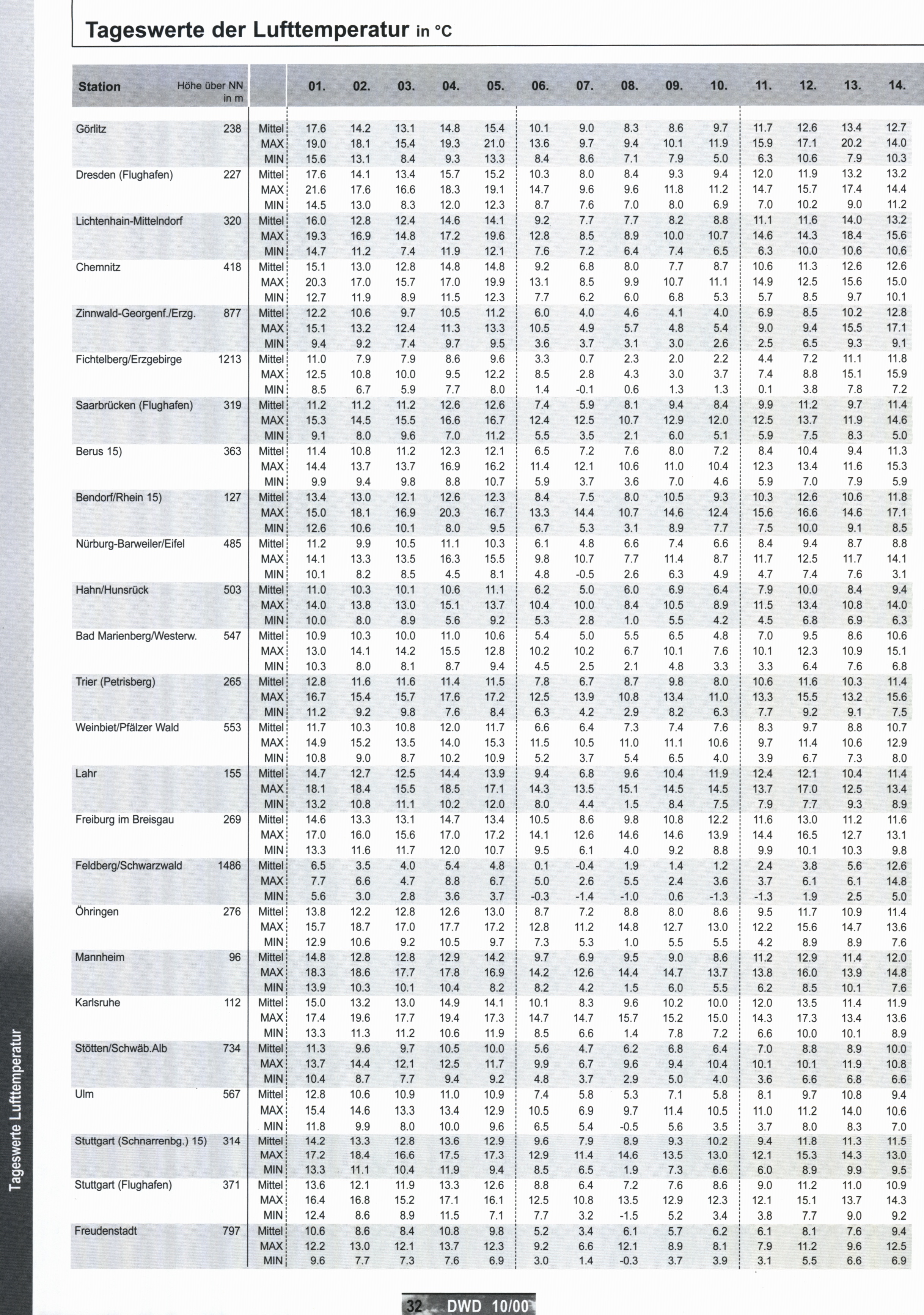 Tageswerte der Lufttemperatur in °C

| Station | Höhe über NN in m | | 01. | 02. | 03. | 04. | 05. | 06. | 07. | 08. | 09. | 10. | 11. | 12. | 13. | 14. |
|---|---|---|---|---|---|---|---|---|---|---|---|---|---|---|---|---|
| Görlitz | 238 | Mittel | 17.6 | 14.2 | 13.1 | 14.8 | 15.4 | 10.1 | 9.0 | 8.3 | 8.6 | 9.7 | 11.7 | 12.6 | 13.4 | 12.7 |
| | | MAX | 19.0 | 18.1 | 15.4 | 19.3 | 21.0 | 13.6 | 9.7 | 9.4 | 10.1 | 11.9 | 15.9 | 17.1 | 20.2 | 14.0 |
| | | MIN | 15.6 | 13.1 | 8.4 | 9.3 | 13.3 | 8.4 | 8.6 | 7.1 | 7.9 | 5.0 | 6.3 | 10.6 | 7.9 | 10.3 |
| Dresden (Flughafen) | 227 | Mittel | 17.6 | 14.1 | 13.4 | 15.7 | 15.2 | 10.3 | 8.0 | 8.4 | 9.3 | 9.4 | 12.0 | 11.9 | 13.2 | 13.2 |
| | | MAX | 21.6 | 17.6 | 16.6 | 18.3 | 19.1 | 14.7 | 9.6 | 9.6 | 11.8 | 11.2 | 14.7 | 15.7 | 17.4 | 14.4 |
| | | MIN | 14.5 | 13.0 | 8.3 | 12.0 | 12.3 | 8.7 | 7.6 | 7.0 | 8.0 | 6.9 | 7.0 | 10.2 | 9.0 | 11.2 |
| Lichtenhain-Mittelndorf | 320 | Mittel | 16.0 | 12.8 | 12.4 | 14.6 | 14.1 | 9.2 | 7.7 | 7.7 | 8.2 | 8.8 | 11.1 | 11.6 | 14.0 | 13.2 |
| | | MAX | 19.3 | 16.9 | 14.8 | 17.2 | 19.6 | 12.8 | 8.5 | 8.9 | 10.0 | 10.7 | 14.6 | 14.3 | 18.4 | 15.6 |
| | | MIN | 14.7 | 11.2 | 7.4 | 11.9 | 12.1 | 7.6 | 7.2 | 6.4 | 7.4 | 6.5 | 6.3 | 10.0 | 10.6 | 10.6 |
| Chemnitz | 418 | Mittel | 15.1 | 13.0 | 12.8 | 14.8 | 14.8 | 9.2 | 6.8 | 8.0 | 7.7 | 8.7 | 10.6 | 11.3 | 12.6 | 12.6 |
| | | MAX | 20.3 | 17.0 | 15.7 | 17.0 | 19.9 | 13.1 | 8.5 | 9.9 | 10.7 | 11.1 | 14.9 | 12.5 | 15.6 | 15.0 |
| | | MIN | 12.7 | 11.9 | 8.9 | 11.5 | 12.3 | 7.7 | 6.2 | 6.0 | 6.8 | 5.3 | 5.7 | 8.5 | 9.7 | 10.1 |
| Zinnwald-Georgenf./Erzg. | 877 | Mittel | 12.2 | 10.6 | 9.7 | 10.5 | 11.2 | 6.0 | 4.0 | 4.6 | 4.1 | 4.0 | 6.9 | 8.5 | 10.2 | 12.8 |
| | | MAX | 15.1 | 13.2 | 12.4 | 11.3 | 13.3 | 10.5 | 4.9 | 5.7 | 4.8 | 5.4 | 9.0 | 9.4 | 15.5 | 17.1 |
| | | MIN | 9.4 | 9.2 | 7.4 | 9.7 | 9.5 | 3.6 | 3.7 | 3.1 | 3.0 | 2.6 | 2.5 | 6.5 | 9.3 | 9.1 |
| Fichtelberg/Erzgebirge | 1213 | Mittel | 11.0 | 7.9 | 7.9 | 8.6 | 9.6 | 3.3 | 0.7 | 2.3 | 2.0 | 2.2 | 4.4 | 7.2 | 11.1 | 11.8 |
| | | MAX | 12.5 | 10.8 | 10.0 | 9.5 | 12.2 | 8.5 | 2.8 | 4.3 | 3.0 | 3.7 | 7.4 | 8.8 | 15.1 | 15.9 |
| | | MIN | 8.5 | 6.7 | 5.9 | 7.7 | 8.0 | 1.4 | -0.1 | 0.6 | 1.3 | 1.3 | 0.1 | 3.8 | 7.8 | 7.2 |
| Saarbrücken (Flughafen) | 319 | Mittel | 11.2 | 11.2 | 11.2 | 12.6 | 12.6 | 7.4 | 5.9 | 8.1 | 9.4 | 8.4 | 9.9 | 11.2 | 9.7 | 11.4 |
| | | MAX | 15.3 | 14.5 | 15.5 | 16.6 | 16.7 | 12.4 | 12.5 | 10.7 | 12.9 | 12.0 | 12.5 | 13.7 | 11.9 | 14.6 |
| | | MIN | 9.1 | 8.0 | 9.6 | 7.0 | 11.2 | 5.5 | 3.5 | 2.1 | 6.0 | 5.1 | 5.9 | 7.5 | 8.3 | 5.0 |
| Berus 15) | 363 | Mittel | 11.4 | 10.8 | 11.2 | 12.3 | 12.1 | 6.5 | 7.2 | 7.6 | 8.0 | 7.2 | 8.4 | 10.4 | 9.4 | 11.3 |
| | | MAX | 14.4 | 13.7 | 13.7 | 16.9 | 16.2 | 11.4 | 12.1 | 10.6 | 11.0 | 10.4 | 12.3 | 13.4 | 11.6 | 15.3 |
| | | MIN | 9.9 | 9.4 | 9.8 | 8.8 | 10.7 | 5.9 | 3.7 | 3.6 | 7.0 | 4.6 | 5.9 | 7.0 | 7.9 | 5.9 |
| Bendorf/Rhein 15) | 127 | Mittel | 13.4 | 13.0 | 12.1 | 12.6 | 12.3 | 8.4 | 7.5 | 8.0 | 10.5 | 9.3 | 10.3 | 12.6 | 10.6 | 11.8 |
| | | MAX | 15.0 | 18.1 | 16.9 | 20.3 | 16.7 | 13.3 | 14.4 | 10.7 | 14.6 | 12.4 | 15.6 | 16.6 | 14.6 | 17.1 |
| | | MIN | 12.6 | 10.6 | 10.1 | 8.0 | 9.5 | 6.7 | 5.3 | 3.1 | 8.9 | 7.7 | 7.5 | 10.0 | 9.1 | 8.5 |
| Nürburg-Barweiler/Eifel | 485 | Mittel | 11.2 | 9.9 | 10.5 | 11.1 | 10.3 | 6.1 | 4.8 | 6.6 | 7.4 | 6.6 | 8.4 | 9.4 | 8.7 | 8.8 |
| | | MAX | 14.1 | 13.3 | 13.5 | 16.3 | 15.5 | 9.8 | 10.7 | 7.7 | 11.4 | 8.7 | 11.7 | 12.5 | 11.7 | 14.1 |
| | | MIN | 10.1 | 8.2 | 8.5 | 4.5 | 8.1 | 4.8 | -0.5 | 2.6 | 6.3 | 4.9 | 4.7 | 7.4 | 7.6 | 3.1 |
| Hahn/Hunsrück | 503 | Mittel | 11.0 | 10.3 | 10.1 | 10.6 | 11.1 | 6.2 | 5.0 | 6.0 | 6.9 | 6.4 | 7.9 | 10.0 | 8.4 | 9.4 |
| | | MAX | 14.0 | 13.8 | 13.0 | 15.1 | 13.7 | 10.4 | 10.0 | 8.4 | 10.5 | 8.9 | 11.5 | 13.4 | 10.8 | 14.0 |
| | | MIN | 10.0 | 8.0 | 8.9 | 5.6 | 9.2 | 5.3 | 2.8 | 1.0 | 5.5 | 4.2 | 4.5 | 6.8 | 6.9 | 6.3 |
| Bad Marienberg/Westerw. | 547 | Mittel | 10.9 | 10.3 | 10.0 | 11.0 | 10.6 | 5.4 | 5.0 | 5.5 | 6.5 | 4.8 | 7.0 | 9.5 | 8.6 | 10.6 |
| | | MAX | 13.0 | 14.1 | 14.2 | 15.5 | 12.8 | 10.2 | 10.2 | 6.7 | 10.1 | 7.6 | 10.1 | 12.3 | 10.9 | 15.1 |
| | | MIN | 10.3 | 8.0 | 8.1 | 8.7 | 9.4 | 4.5 | 2.5 | 2.1 | 4.8 | 3.3 | 3.3 | 6.4 | 7.6 | 6.8 |
| Trier (Petrisberg) | 265 | Mittel | 12.8 | 11.6 | 11.6 | 11.4 | 11.5 | 7.8 | 6.7 | 8.7 | 9.8 | 8.0 | 10.6 | 11.6 | 10.3 | 11.4 |
| | | MAX | 16.7 | 15.4 | 15.7 | 17.6 | 17.2 | 12.5 | 13.9 | 10.8 | 13.4 | 11.0 | 13.3 | 15.5 | 13.2 | 15.6 |
| | | MIN | 11.2 | 9.2 | 9.8 | 7.6 | 8.4 | 6.3 | 4.2 | 2.9 | 8.2 | 6.3 | 7.7 | 9.2 | 9.1 | 7.5 |
| Weinbiet/Pfälzer Wald | 553 | Mittel | 11.7 | 10.3 | 10.8 | 12.0 | 11.7 | 6.6 | 6.4 | 7.3 | 7.4 | 7.6 | 8.3 | 9.7 | 8.8 | 10.7 |
| | | MAX | 14.9 | 15.2 | 13.5 | 14.0 | 15.3 | 11.5 | 10.5 | 11.0 | 11.1 | 10.6 | 9.7 | 11.4 | 10.6 | 12.9 |
| | | MIN | 10.8 | 9.0 | 8.7 | 10.2 | 10.9 | 5.2 | 3.7 | 5.4 | 6.5 | 4.0 | 3.9 | 6.7 | 7.3 | 8.0 |
| Lahr | 155 | Mittel | 14.7 | 12.7 | 12.5 | 14.4 | 13.9 | 9.4 | 6.8 | 9.6 | 10.4 | 11.9 | 12.4 | 12.1 | 10.4 | 11.4 |
| | | MAX | 18.1 | 18.4 | 15.5 | 18.5 | 17.1 | 14.3 | 13.5 | 15.1 | 14.5 | 14.5 | 13.7 | 17.0 | 12.5 | 13.4 |
| | | MIN | 13.2 | 10.8 | 11.1 | 10.2 | 12.0 | 8.0 | 4.4 | 1.5 | 8.4 | 7.5 | 7.9 | 7.7 | 9.3 | 8.9 |
| Freiburg im Breisgau | 269 | Mittel | 14.6 | 13.3 | 13.1 | 14.7 | 13.4 | 10.5 | 8.6 | 9.8 | 10.8 | 12.2 | 11.6 | 13.0 | 11.2 | 11.6 |
| | | MAX | 17.0 | 16.0 | 15.6 | 17.0 | 17.2 | 14.1 | 12.6 | 14.6 | 14.6 | 13.9 | 14.4 | 16.5 | 12.7 | 13.1 |
| | | MIN | 13.3 | 11.6 | 11.7 | 12.0 | 10.7 | 9.5 | 6.1 | 4.0 | 9.2 | 8.8 | 9.9 | 10.1 | 10.3 | 9.8 |
| Feldberg/Schwarzwald | 1486 | Mittel | 6.5 | 3.5 | 4.0 | 5.4 | 4.8 | 0.1 | -0.4 | 1.9 | 1.4 | 1.2 | 2.4 | 3.8 | 5.6 | 12.6 |
| | | MAX | 7.7 | 6.6 | 4.7 | 8.8 | 6.7 | 5.0 | 2.6 | 5.5 | 2.4 | 3.6 | 3.7 | 6.1 | 6.1 | 14.8 |
| | | MIN | 5.6 | 3.0 | 2.8 | 3.6 | 3.7 | -0.3 | -1.4 | -1.0 | 0.6 | -1.3 | -1.3 | 1.9 | 2.5 | 5.0 |
| Öhringen | 276 | Mittel | 13.8 | 12.2 | 12.8 | 12.6 | 13.0 | 8.7 | 7.2 | 8.8 | 8.0 | 8.6 | 9.5 | 11.7 | 10.9 | 11.4 |
| | | MAX | 15.7 | 18.7 | 17.0 | 17.7 | 17.2 | 12.8 | 11.2 | 14.8 | 12.7 | 13.0 | 12.2 | 15.6 | 14.7 | 13.6 |
| | | MIN | 12.9 | 10.6 | 9.2 | 10.5 | 9.7 | 7.3 | 5.3 | 1.0 | 5.5 | 5.5 | 4.2 | 8.9 | 8.9 | 7.6 |
| Mannheim | 96 | Mittel | 14.8 | 12.8 | 12.8 | 12.9 | 14.2 | 9.7 | 6.9 | 9.5 | 9.0 | 8.6 | 11.2 | 12.9 | 11.4 | 12.0 |
| | | MAX | 18.3 | 18.6 | 17.7 | 17.8 | 16.9 | 14.2 | 12.6 | 14.4 | 14.7 | 13.7 | 13.8 | 16.0 | 13.9 | 14.8 |
| | | MIN | 13.9 | 10.3 | 10.1 | 10.4 | 8.2 | 8.2 | 4.2 | 1.5 | 6.0 | 5.5 | 6.2 | 8.5 | 10.1 | 7.6 |
| Karlsruhe | 112 | Mittel | 15.0 | 13.2 | 13.0 | 14.9 | 14.1 | 10.1 | 8.3 | 9.6 | 10.2 | 10.0 | 12.0 | 13.5 | 11.4 | 11.9 |
| | | MAX | 17.4 | 19.6 | 17.7 | 19.4 | 17.3 | 14.7 | 14.7 | 15.7 | 15.2 | 15.0 | 14.3 | 17.3 | 13.4 | 13.6 |
| | | MIN | 13.3 | 11.3 | 11.2 | 10.6 | 11.9 | 8.5 | 6.6 | 1.4 | 7.8 | 7.2 | 6.6 | 10.0 | 10.1 | 8.9 |
| Stötten/Schwäb.Alb | 734 | Mittel | 11.3 | 9.6 | 9.7 | 10.5 | 10.0 | 5.6 | 4.7 | 6.2 | 6.8 | 6.4 | 7.0 | 8.8 | 8.9 | 10.0 |
| | | MAX | 13.7 | 14.4 | 12.1 | 12.5 | 11.7 | 9.9 | 6.7 | 9.6 | 9.4 | 10.4 | 10.1 | 10.1 | 11.9 | 10.8 |
| | | MIN | 10.4 | 8.7 | 7.7 | 9.4 | 9.2 | 4.8 | 3.7 | 2.9 | 5.0 | 4.0 | 3.6 | 6.6 | 6.8 | 6.6 |
| Ulm | 567 | Mittel | 12.8 | 10.6 | 10.9 | 11.0 | 10.9 | 7.4 | 5.8 | 5.3 | 7.1 | 5.8 | 8.1 | 9.7 | 10.8 | 9.4 |
| | | MAX | 15.4 | 14.6 | 13.3 | 13.4 | 12.9 | 10.5 | 6.9 | 9.7 | 11.4 | 10.5 | 11.0 | 11.2 | 14.0 | 10.6 |
| | | MIN | 11.8 | 9.9 | 8.0 | 10.0 | 9.6 | 6.5 | 5.4 | -0.5 | 5.6 | 3.5 | 3.7 | 8.0 | 8.3 | 7.0 |
| Stuttgart (Schnarrenbg.) 15) | 314 | Mittel | 14.2 | 13.3 | 12.8 | 13.6 | 12.9 | 9.6 | 7.9 | 8.9 | 9.3 | 10.2 | 9.4 | 11.8 | 11.3 | 11.5 |
| | | MAX | 17.2 | 18.4 | 16.6 | 17.5 | 17.3 | 12.9 | 11.4 | 14.6 | 13.5 | 13.0 | 12.1 | 15.3 | 14.3 | 13.0 |
| | | MIN | 13.3 | 11.1 | 10.4 | 11.9 | 9.4 | 8.5 | 6.5 | 1.9 | 7.3 | 6.6 | 6.0 | 8.9 | 9.9 | 9.5 |
| Stuttgart (Flughafen) | 371 | Mittel | 13.6 | 12.1 | 11.9 | 13.3 | 12.6 | 8.8 | 6.4 | 7.2 | 7.6 | 8.6 | 9.0 | 11.2 | 11.0 | 10.9 |
| | | MAX | 16.4 | 16.8 | 15.2 | 17.1 | 16.1 | 12.5 | 10.8 | 13.5 | 12.9 | 12.3 | 12.1 | 15.1 | 13.7 | 14.3 |
| | | MIN | 12.4 | 8.6 | 8.9 | 11.5 | 7.1 | 7.7 | 3.2 | -1.5 | 5.2 | 3.4 | 3.8 | 7.7 | 9.0 | 9.2 |
| Freudenstadt | 797 | Mittel | 10.6 | 8.6 | 8.4 | 10.8 | 9.8 | 5.2 | 3.4 | 6.1 | 5.7 | 6.2 | 6.1 | 8.1 | 7.6 | 9.4 |
| | | MAX | 12.2 | 13.0 | 12.1 | 13.7 | 12.3 | 9.2 | 6.6 | 12.1 | 8.9 | 8.1 | 7.9 | 11.2 | 9.6 | 12.5 |
| | | MIN | 9.6 | 7.7 | 7.3 | 7.6 | 6.9 | 3.0 | 1.4 | -0.3 | 3.7 | 3.9 | 3.1 | 5.5 | 6.6 | 6.9 |

Tageswerte Lufttemperatur

32 DWD 10/00